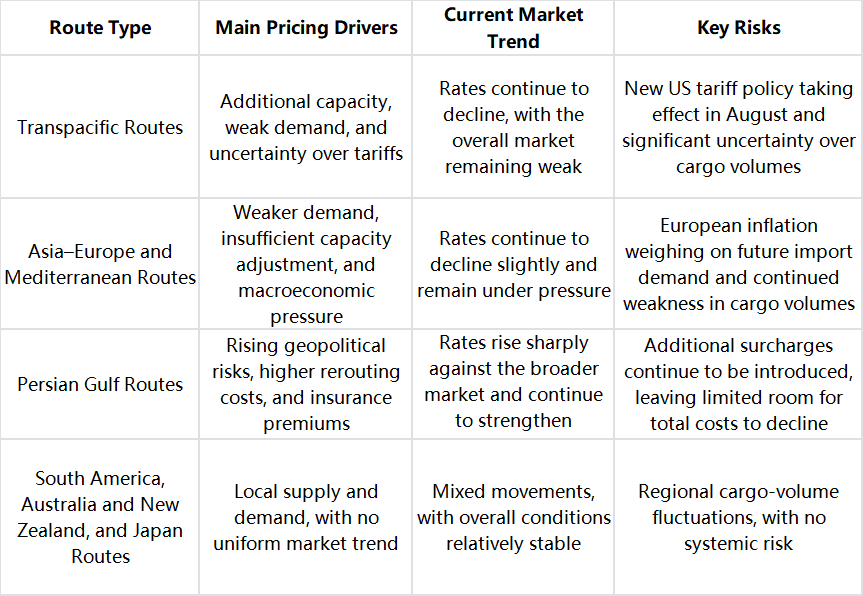 | Route Type | Main Pricing Drivers | Current Market Trend | Key Risks |
|---|---|---|---|
| Transpacific Routes | Additional capacity, weak demand, and uncertainty over tariffs | Rates continue to decline, with the overall market remaining weak | New US tariff policy taking effect in August and significant uncertainty over cargo volumes |
| Asia–Europe and Mediterranean Routes | Weaker demand, insufficient capacity adjustment, and macroeconomic pressure | Rates continue to decline slightly and remain under pressure | European inflation weighing on future import demand and continued weakness in cargo volumes |
| Persian Gulf Routes | Rising geopolitical risks, higher rerouting costs, and insurance premiums | Rates rise sharply against the broader market and continue to strengthen | Additional surcharges continue to be introduced, leaving limited room for total costs to decline |
| South America, Australia and New Zealand, and Japan Routes | Local supply and demand, with no uniform market trend | Mixed movements, with overall conditions relatively stable | Regional cargo-volume fluctuations, with no systemic risk |